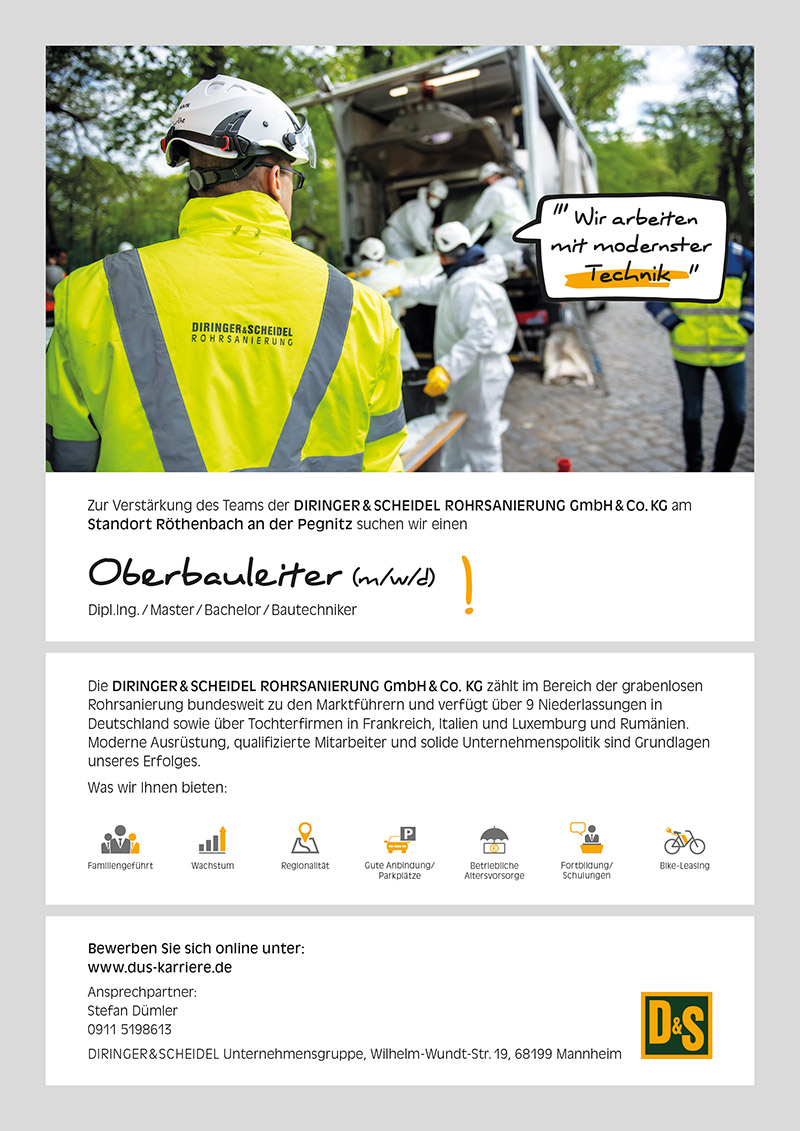 DIRINGER&SCHEIDEL
ROHRSANIERUNG

" Wir arbeiten mit modernster Technik "

Zur Verstärkung des Teams der DIRINGER & SCHEIDEL ROHRSANIERUNG GmbH & Co. KG am Standort Röthenbach an der Pegnitz suchen wir einen

Oberbauleiter (m/w/d) !

Dipl.Ing. / Master / Bachelor / Bautechniker

Die DIRINGER & SCHEIDEL ROHRSANIERUNG GmbH & Co. KG zählt im Bereich der grabenlosen Rohrsanierung bundesweit zu den Marktführern und verfügt über 9 Niederlassungen in Deutschland sowie über Tochterfirmen in Frankreich, Italien und Luxemburg und Rumänien. Moderne Ausrüstung, qualifizierte Mitarbeiter und solide Unternehmenspolitik sind Grundlagen unseres Erfolges.

Was wir Ihnen bieten:

Familiengeführt

Wachstum

Regionalität

Gute Anbindung/ Parkplätze

Betriebliche Altersvorsorge

Fortbildung/ Schulungen

Bike-Leasing

Bewerben Sie sich online unter:
www.dus-karriere.de

Ansprechpartner:
Stefan Dümler
0911 5198613

DIRINGER&SCHEIDEL Unternehmensgruppe, Wilhelm-Wundt-Str. 19, 68199 Mannheim

D&S